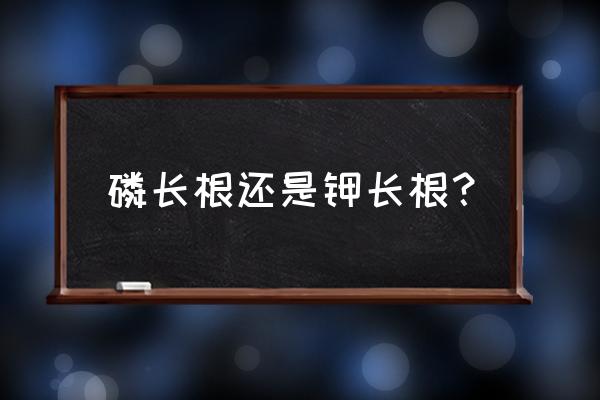 磷长根还是钾长根?